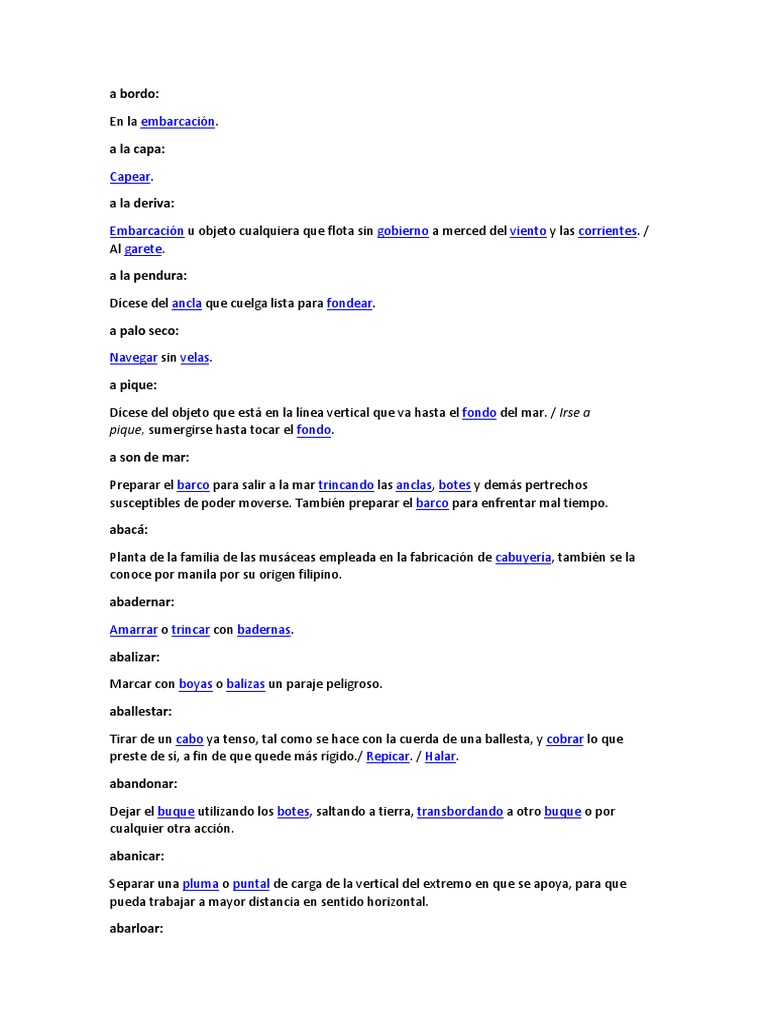 a bordo:

En la embarcación.

a la capa:

Capear.

a la deriva:

Embarcación u objeto cualquiera que flota sin gobierno a merced del viento y las corrientes. / Al garete.

a la pendura:

Dícese del ancla que cuelga lista para fondear.

a palo seco:

Navegar sin velas.

a pique:

Dícese del objeto que está en la línea vertical que va hasta el fondo del mar. / Irse a pique, sumergirse hasta tocar el fondo.

a son de mar:

Preparar el barco para salir a la mar trincando las anclas, botes y demás pertrechos susceptibles de poder moverse. También preparar el barco para enfrentar mal tiempo.

abacá:

Planta de la familia de las musáceas empleada en la fabricación de cabuyería, también se la conoce por manila por su origen filipino.

abadernar:

Amarrar o trincar con badernas.

abalizar:

Marcar con boyas o balizas un paraje peligroso.

aballestar:

Tirar de un cabo ya tenso, tal como se hace con la cuerda de una ballesta, y cobrar lo que preste de sí, a fin de que quede más rígido./ Repicar. / Halar.

abandonar:

Dejar el buque utilizando los botes, saltando a tierra, transbordando a otro buque o por cualquier otra acción.

abanicar:

Separar una pluma o puntal de carga de la vertical del extremo en que se apoya, para que pueda trabajar a mayor distancia en sentido horizontal.

abarloar: